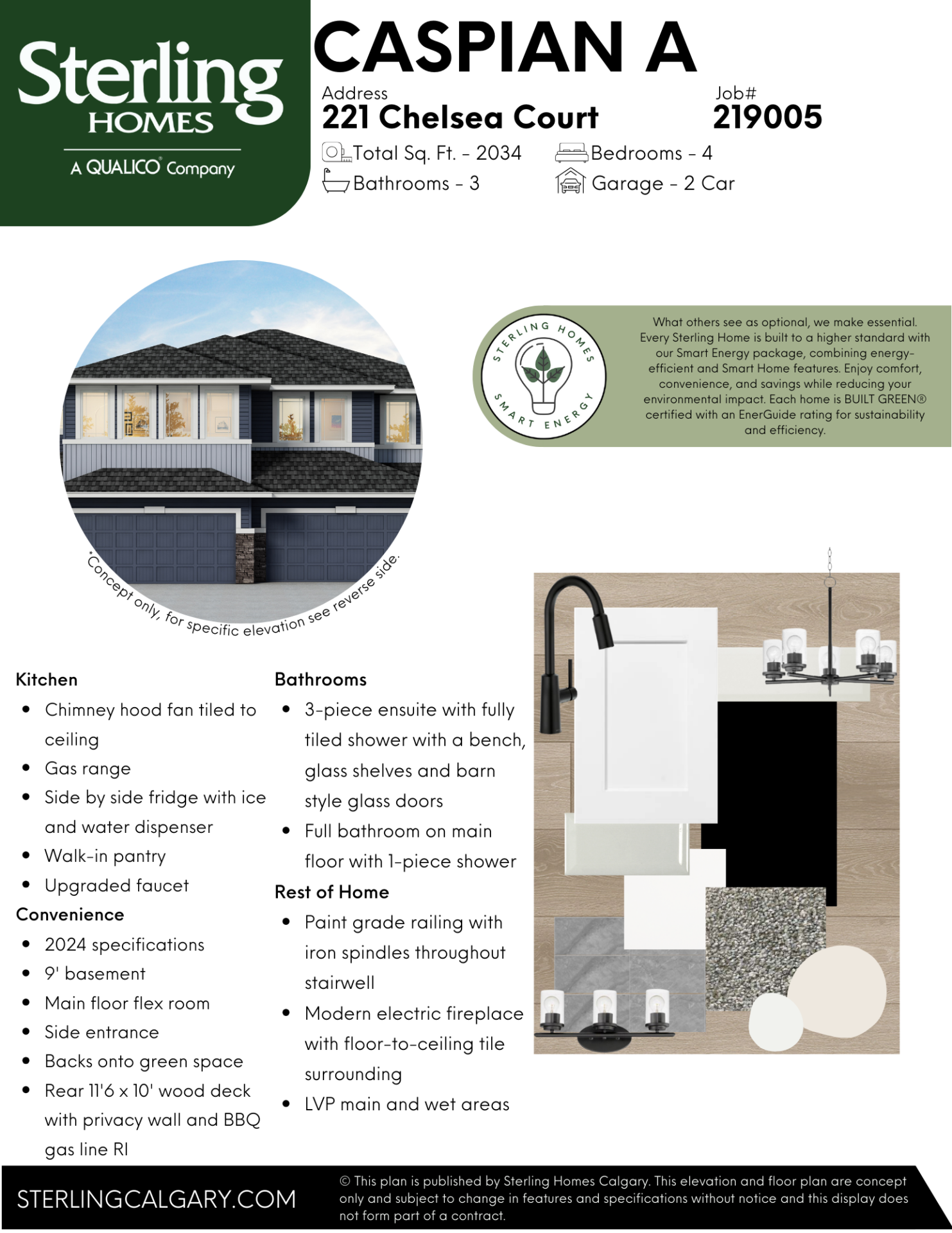 Sterling HOMES
A QUALICO® Company

CASPIAN A

Address
221 Chelsea Court

Job#
219005

Total Sq. Ft. - 2034
Bedrooms - 4
Bathrooms - 3
Garage - 2 Car

STERLING HOMES SMART ENERGY

What others see as optional, we make essential. Every Sterling Home is built to a higher standard with our Smart Energy package, combining energy-efficient and Smart Home features. Enjoy comfort, convenience, and savings while reducing your environmental impact. Each home is BUILT GREEN® certified with an EnerGuide rating for sustainability and efficiency.

*Concept only, for specific elevation see reverse side.

Kitchen
- Chimney hood fan tiled to ceiling
- Gas range
- Side by side fridge with ice and water dispenser
- Walk-in pantry
- Upgraded faucet

Convenience
- 2024 specifications
- 9' basement
- Main floor flex room
- Side entrance
- Backs onto green space
- Rear 11'6 x 10' wood deck with privacy wall and BBQ gas line RI

Bathrooms
- 3-piece ensuite with fully tiled shower with a bench, glass shelves and barn style glass doors
- Full bathroom on main floor with 1-piece shower

Rest of Home
- Paint grade railing with iron spindles throughout stairwell
- Modern electric fireplace with floor-to-ceiling tile surrounding
- LVP main and wet areas

STERLINGCALGARY.COM

© This plan is published by Sterling Homes Calgary. This elevation and floor plan are concept only and subject to change in features and specifications without notice and this display does not form part of a contract.